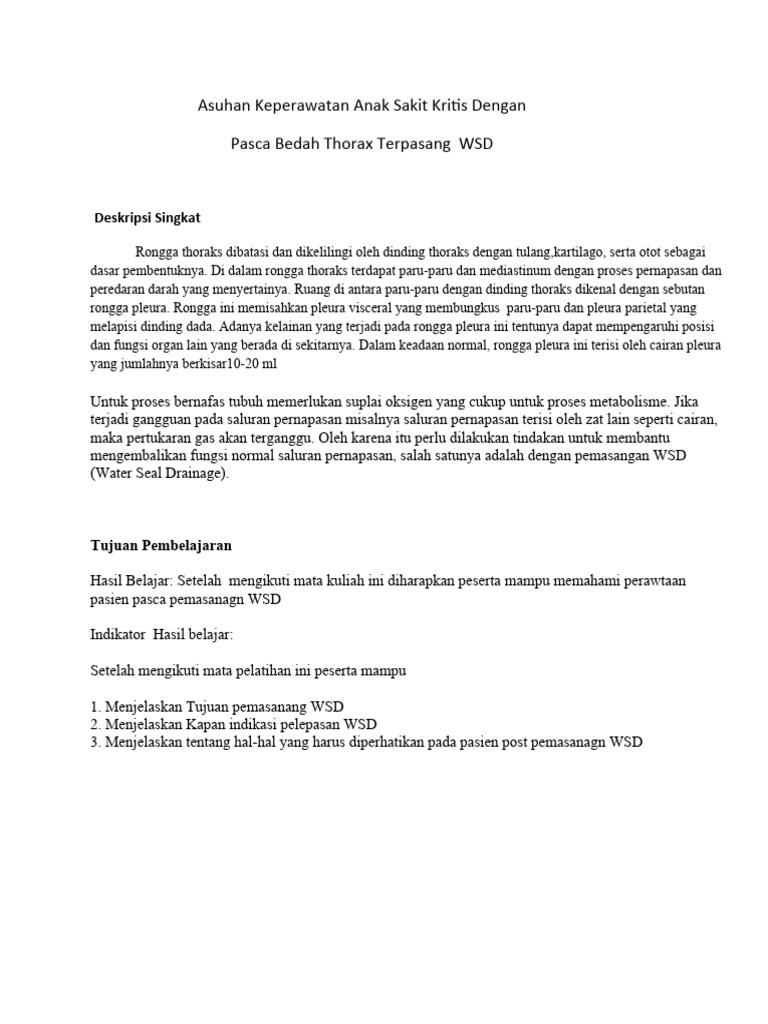 Asuhan Keperawatan Anak Sakit Kritis Dengan

Pasca Bedah Thorax Terpasang WSD

Deskripsi Singkat

Rongga thoraks dibatasi dan dikelilingi oleh dinding thoraks dengan tulang,kartilago, serta otot sebagai dasar pembentuknya. Di dalam rongga thoraks terdapat paru-paru dan mediastinum dengan proses pernapasan dan peredaran darah yang menyertainya. Ruang di antara paru-paru dengan dinding thoraks dikenal dengan sebutan rongga pleura. Rongga ini memisahkan pleura visceral yang membungkus paru-paru dan pleura parietal yang melapisi dinding dada. Adanya kelainan yang terjadi pada rongga pleura ini tentunya dapat mempengaruhi posisi dan fungsi organ lain yang berada di sekitarnya. Dalam keadaan normal, rongga pleura ini terisi oleh cairan pleura yang jumlahnya berkisar10-20 ml

Untuk proses bernafas tubuh memerlukan suplai oksigen yang cukup untuk proses metabolisme. Jika terjadi gangguan pada saluran pernapasan misalnya saluran pernapasan terisi oleh zat lain seperti cairan, maka pertukaran gas akan terganggu. Oleh karena itu perlu dilakukan tindakan untuk membantu mengembalikan fungsi normal saluran pernapasan, salah satunya adalah dengan pemasangan WSD (Water Seal Drainage).

Tujuan Pembelajaran

Hasil Belajar: Setelah mengikuti mata kuliah ini diharapkan peserta mampu memahami perawtaan pasien pasca pemasanagn WSD

Indikator Hasil belajar:

Setelah mengikuti mata pelatihan ini peserta mampu

1. Menjelaskan Tujuan pemasanang WSD
2. Menjelaskan Kapan indikasi pelepasan WSD
3. Menjelaskan tentang hal-hal yang harus diperhatikan pada pasien post pemasanagn WSD